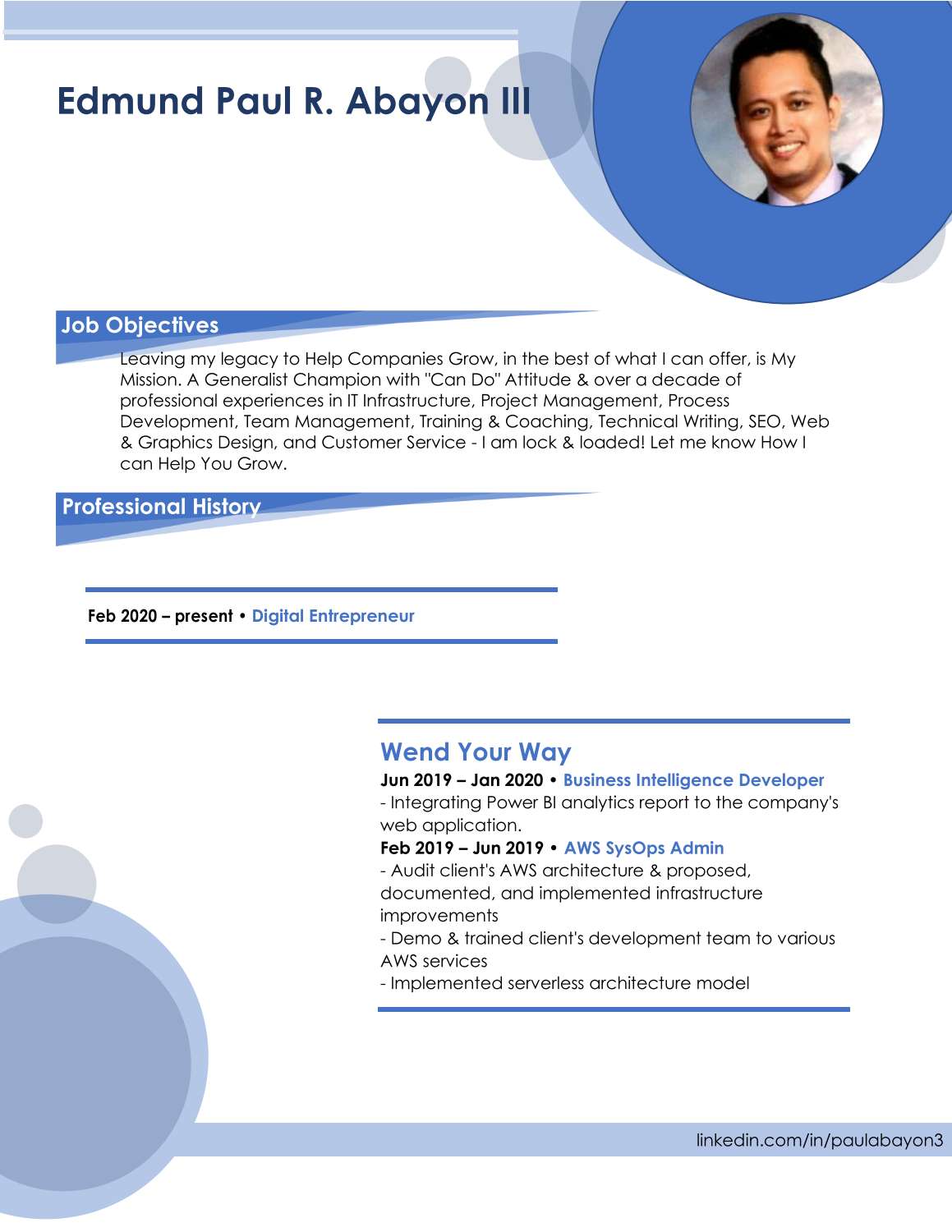 Edmund Paul R. Abayon III

Job Objectives

Leaving my legacy to Help Companies Grow, in the best of what I can offer, is My Mission. A Generalist Champion with "Can Do" Attitude & over a decade of professional experiences in IT Infrastructure, Project Management, Process Development, Team Management, Training & Coaching, Technical Writing, SEO, Web & Graphics Design, and Customer Service - I am lock & loaded! Let me know How I can Help You Grow.

Professional History

Feb 2020 – present • Digital Entrepreneur

Wend Your Way

Jun 2019 – Jan 2020 • Business Intelligence Developer
- Integrating Power BI analytics report to the company's web application.
Feb 2019 – Jun 2019 • AWS SysOps Admin
- Audit client's AWS architecture & proposed, documented, and implemented infrastructure improvements
- Demo & trained client's development team to various AWS services
- Implemented serverless architecture model

linkedin.com/in/paulabayon3